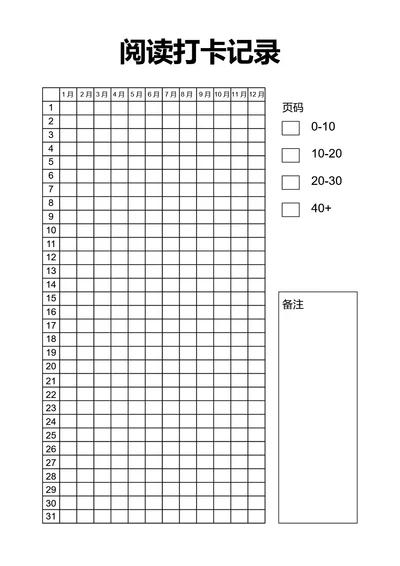 阅读打卡记录

| | 1月 | 2月 | 3月 | 4月 | 5月 | 6月 | 7月 | 8月 | 9月 | 10月 | 11月 | 12月 |
|---|---|---|---|---|---|---|---|---|---|---|---|---|
| 1 | | | | | | | | | | | | |
| 2 | | | | | | | | | | | | |
| 3 | | | | | | | | | | | | |
| 4 | | | | | | | | | | | | |
| 5 | | | | | | | | | | | | |
| 6 | | | | | | | | | | | | |
| 7 | | | | | | | | | | | | |
| 8 | | | | | | | | | | | | |
| 9 | | | | | | | | | | | | |
| 10 | | | | | | | | | | | | |
| 11 | | | | | | | | | | | | |
| 12 | | | | | | | | | | | | |
| 13 | | | | | | | | | | | | |
| 14 | | | | | | | | | | | | |
| 15 | | | | | | | | | | | | |
| 16 | | | | | | | | | | | | |
| 17 | | | | | | | | | | | | |
| 18 | | | | | | | | | | | | |
| 19 | | | | | | | | | | | | |
| 20 | | | | | | | | | | | | |
| 21 | | | | | | | | | | | | |
| 22 | | | | | | | | | | | | |
| 23 | | | | | | | | | | | | |
| 24 | | | | | | | | | | | | |
| 25 | | | | | | | | | | | | |
| 26 | | | | | | | | | | | | |
| 27 | | | | | | | | | | | | |
| 28 | | | | | | | | | | | | |
| 29 | | | | | | | | | | | | |
| 30 | | | | | | | | | | | | |
| 31 | | | | | | | | | | | | |

页码

0-10

10-20

20-30

40+

备注